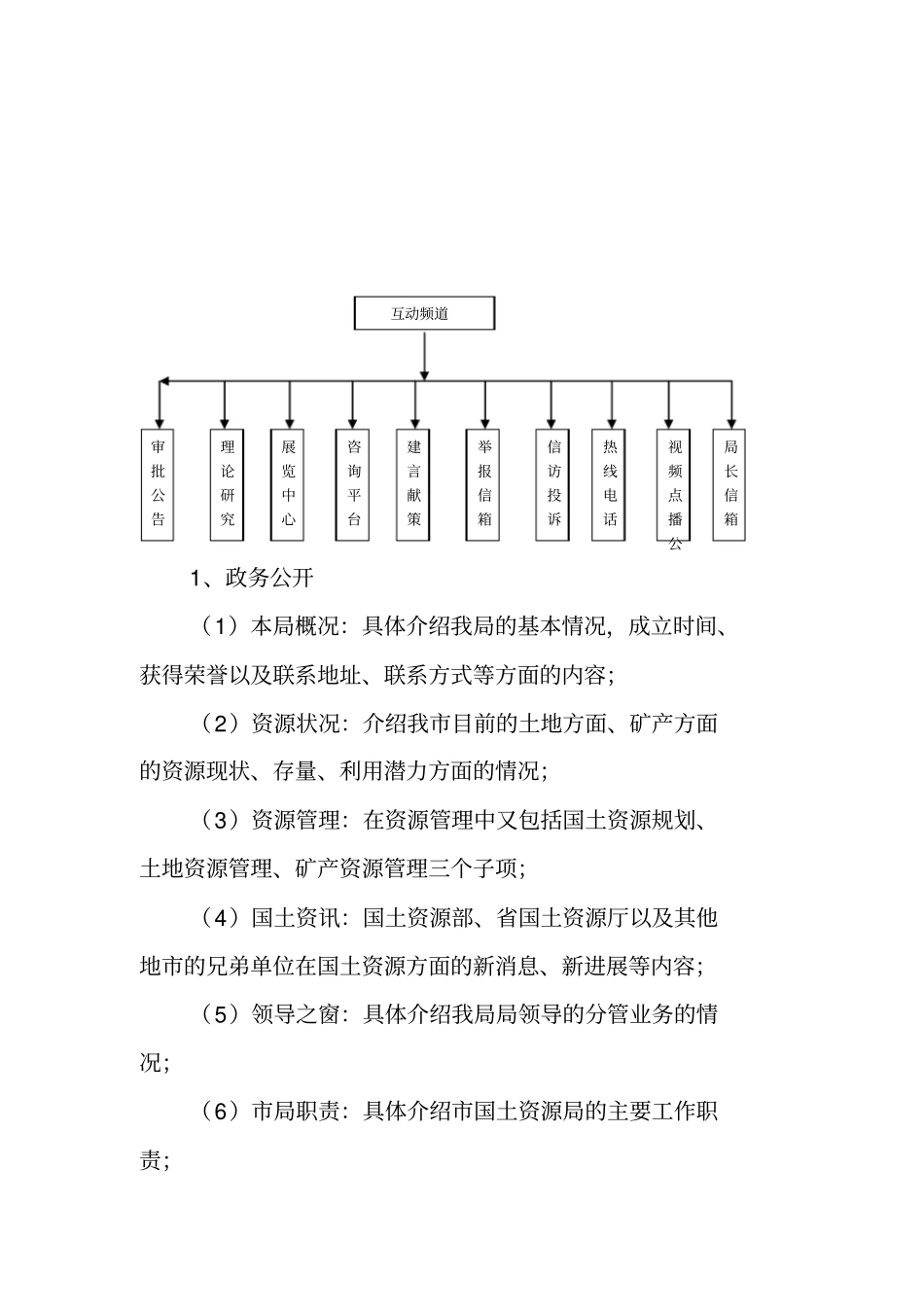 互动频道

审批公告

理论研究

展览中心

咨询平台

建言献策

举报信箱

信访投诉

热线电话

视频点播公

局长信箱

1、政务公开

（1）本局概况：具体介绍我局的基本情况，成立时间、获得荣誉以及联系地址、联系方式等方面的内容；

（2）资源状况：介绍我市目前的土地方面、矿产方面的资源现状、存量、利用潜力方面的情况；

（3）资源管理：在资源管理中又包括国土资源规划、土地资源管理、矿产资源管理三个子项；

（4）国土资讯：国土资源部、省国土资源厅以及其他地市的兄弟单位在国土资源方面的新消息、新进展等内容；

（5）领导之窗：具体介绍我局局领导的分管业务的情况；

（6）市局职责：具体介绍市国土资源局的主要工作职责；